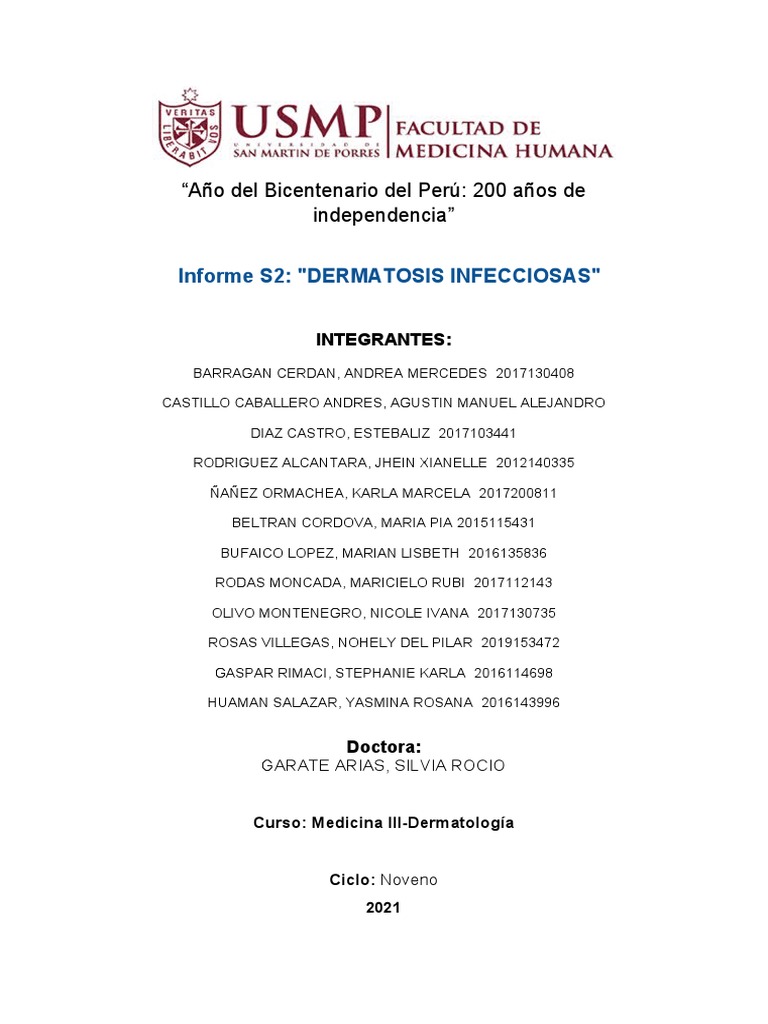 VERITAS LIBERABIT VOS

USMP UNIVERSIDAD DE SAN MARTIN DE PORRES | FACULTAD DE MEDICINA HUMANA

“Año del Bicentenario del Perú: 200 años de independencia”

Informe S2: "DERMATOSIS INFECCIOSAS"

INTEGRANTES:

BARRAGAN CERDAN, ANDREA MERCEDES 2017130408

CASTILLO CABALLERO ANDRES, AGUSTIN MANUEL ALEJANDRO

DIAZ CASTRO, ESTEBALIZ 2017103441

RODRIGUEZ ALCANTARA, JHEIN XIANELLE 2012140335

ÑAÑEZ ORMACHEA, KARLA MARCELA 2017200811

BELTRAN CORDOVA, MARIA PIA 2015115431

BUFAICO LOPEZ, MARIAN LISBETH 2016135836

RODAS MONCADA, MARICIELO RUBI 2017112143

OLIVO MONTENEGRO, NICOLE IVANA 2017130735

ROSAS VILLEGAS, NOHELY DEL PILAR 2019153472

GASPAR RIMACI, STEPHANIE KARLA 2016114698

HUAMAN SALAZAR, YASMINA ROSANA 2016143996

Doctora:
GARATE ARIAS, SILVIA ROCIO

Curso: Medicina III-Dermatología

Ciclo: Noveno

2021